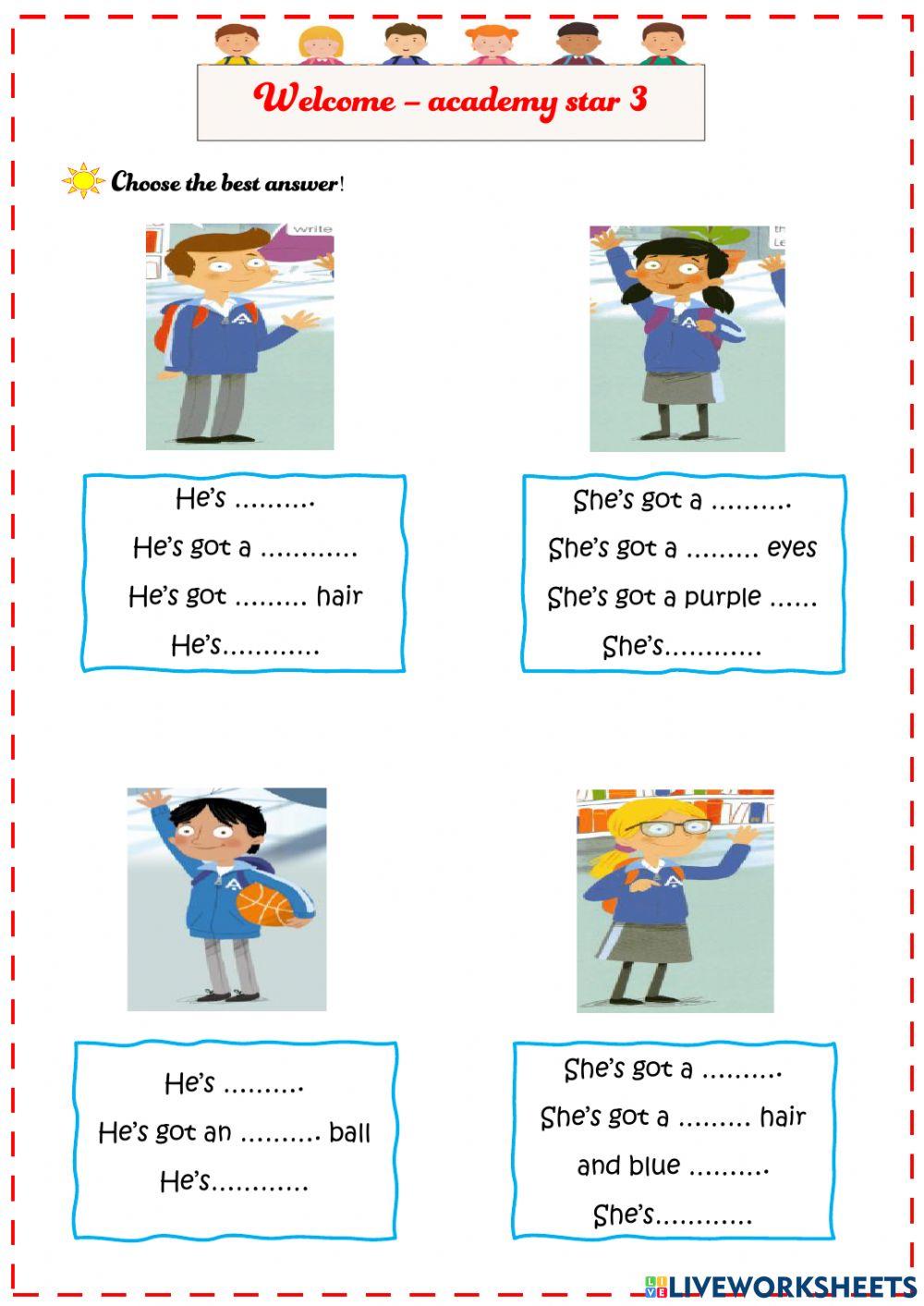 Welcome – academy star 3

Choose the best answer!

He's ____
He's got a ____
He's got ____ hair
He's____

She's got a ____
She's got a ____ eyes
She's got a purple ____
She's____

He's ____
He's got an ____ ball
He's____

She's got a ____
She's got a ____ hair
and blue ____
She's____

LIVEWORKSHEETS